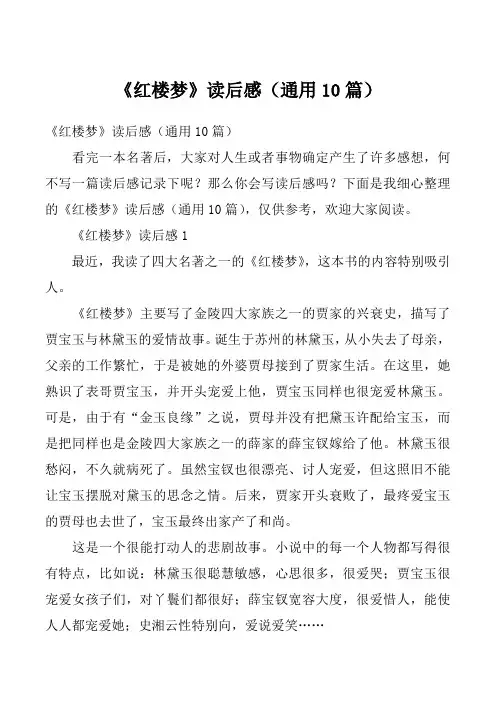 《红楼梦》读后感（通用 10 篇）

《红楼梦》读后感（通用 10 篇）

看完一本名著后，大家对人生或者事物确定产生了许多感想，何不写一篇读后感记录下呢？那么你会写读后感吗？下面是我细心整理的《红楼梦》读后感（通用 10 篇），仅供参考，欢迎大家阅读。

《红楼梦》读后感 1

最近，我读了四大名著之一的《红楼梦》，这本书的内容特别吸引人。

《红楼梦》主要写了金陵四大家族之一的贾家的兴衰史，描写了贾宝玉与林黛玉的爱情故事。诞生于苏州的林黛玉，从小失去了母亲，父亲的工作繁忙，于是被她的外婆贾母接到了贾家生活。在这里，她熟识了表哥贾宝玉，并开头宠爱上他，贾宝玉同样也很宠爱林黛玉。可是，由于有“金玉良缘”之说，贾母并没有把黛玉许配给宝玉，而是把同样也是金陵四大家族之一的薛家的薛宝钗嫁给了他。林黛玉很愁闷，不久就病死了。虽然宝钗也很漂亮、讨人宠爱，但这照旧不能让宝玉摆脱对黛玉的思念之情。后来，贾家开头衰败了，最疼爱宝玉的贾母也去世了，宝玉最终出家产了和尚。

这是一个很能打动人的悲剧故事。小说中的每一个人物都写得很有特点，比如说：林黛玉很聪慧敏感，心思很多，很爱哭；贾宝玉很宠爱女孩子们，对丫鬟们都很好；薛宝钗宽容大度，很爱惜人，能使人人都宠爱她；史湘云性特别向，爱说爱笑……